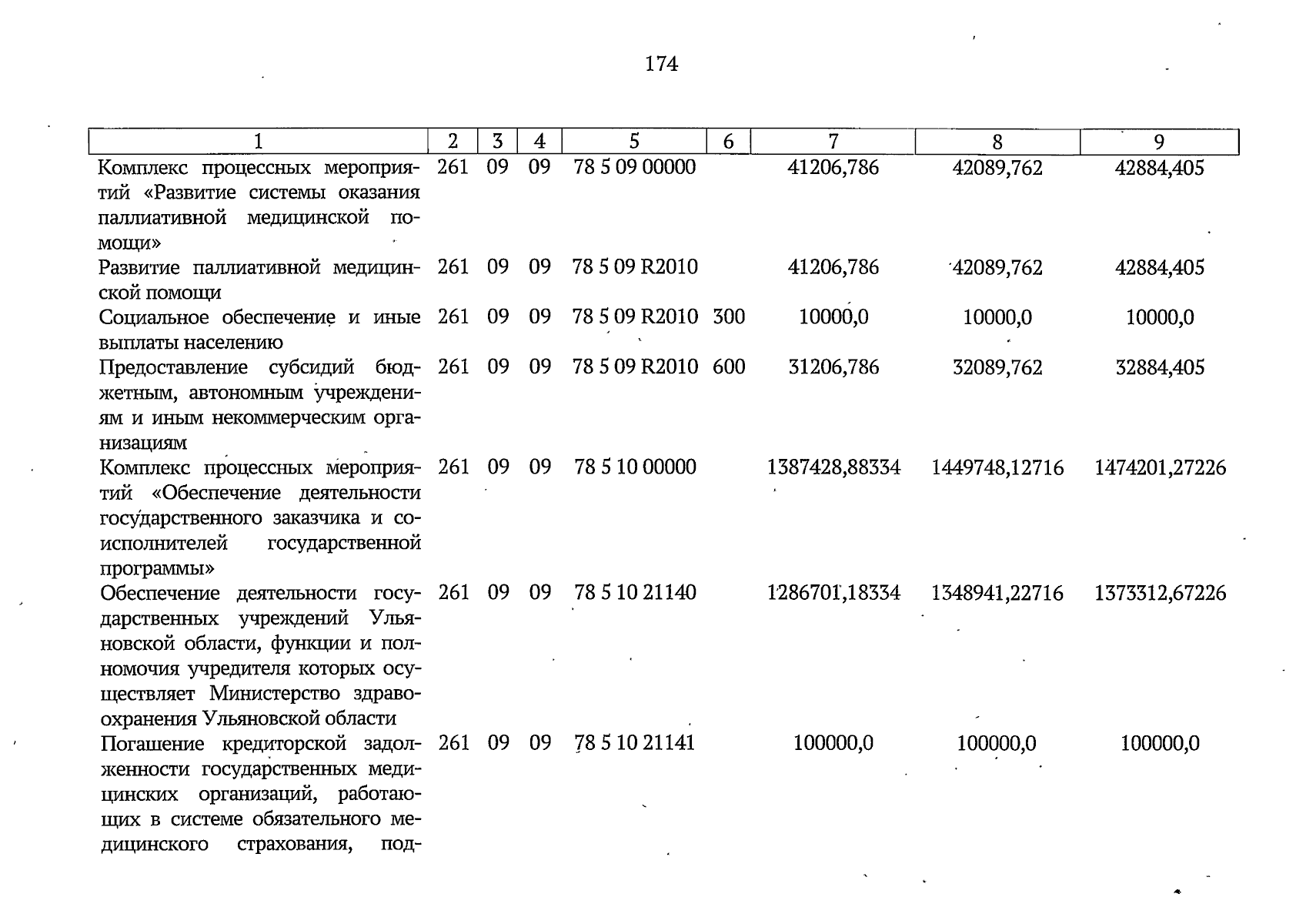 174

| 1 | 2 | 3 | 4 | 5 | 6 | 7 | 8 | 9 |
|---|---|---|---|---|---|---|---|---|
| Комплекс процессных мероприятий «Развитие системы оказания паллиативной медицинской помощи» | 261 | 09 | 09 | 78 5 09 00000 | | 41206,786 | 42089,762 | 42884,405 |
| Развитие паллиативной медицинской помощи | 261 | 09 | 09 | 78 5 09 R2010 | | 41206,786 | 42089,762 | 42884,405 |
| Социальное обеспечение и иные выплаты населению | 261 | 09 | 09 | 78 5 09 R2010 | 300 | 10000,0 | 10000,0 | 10000,0 |
| Предоставление субсидий бюджетным, автономным учреждениям и иным некоммерческим организациям | 261 | 09 | 09 | 78 5 09 R2010 | 600 | 31206,786 | 32089,762 | 32884,405 |
| Комплекс процессных мероприятий «Обеспечение деятельности государственного заказчика и соисполнителей государственной программы» | 261 | 09 | 09 | 78 5 10 00000 | | 1387428,88334 | 1449748,12716 | 1474201,27226 |
| Обеспечение деятельности государственных учреждений Ульяновской области, функции и полномочия учредителя которых осуществляет Министерство здравоохранения Ульяновской области | 261 | 09 | 09 | 78 5 10 21140 | | 1286701,18334 | 1348941,22716 | 1373312,67226 |
| Погашение кредиторской задолженности государственных медицинских организаций, работающих в системе обязательного медицинского страхования, под- | 261 | 09 | 09 | 78 5 10 21141 | | 100000,0 | 100000,0 | 100000,0 |